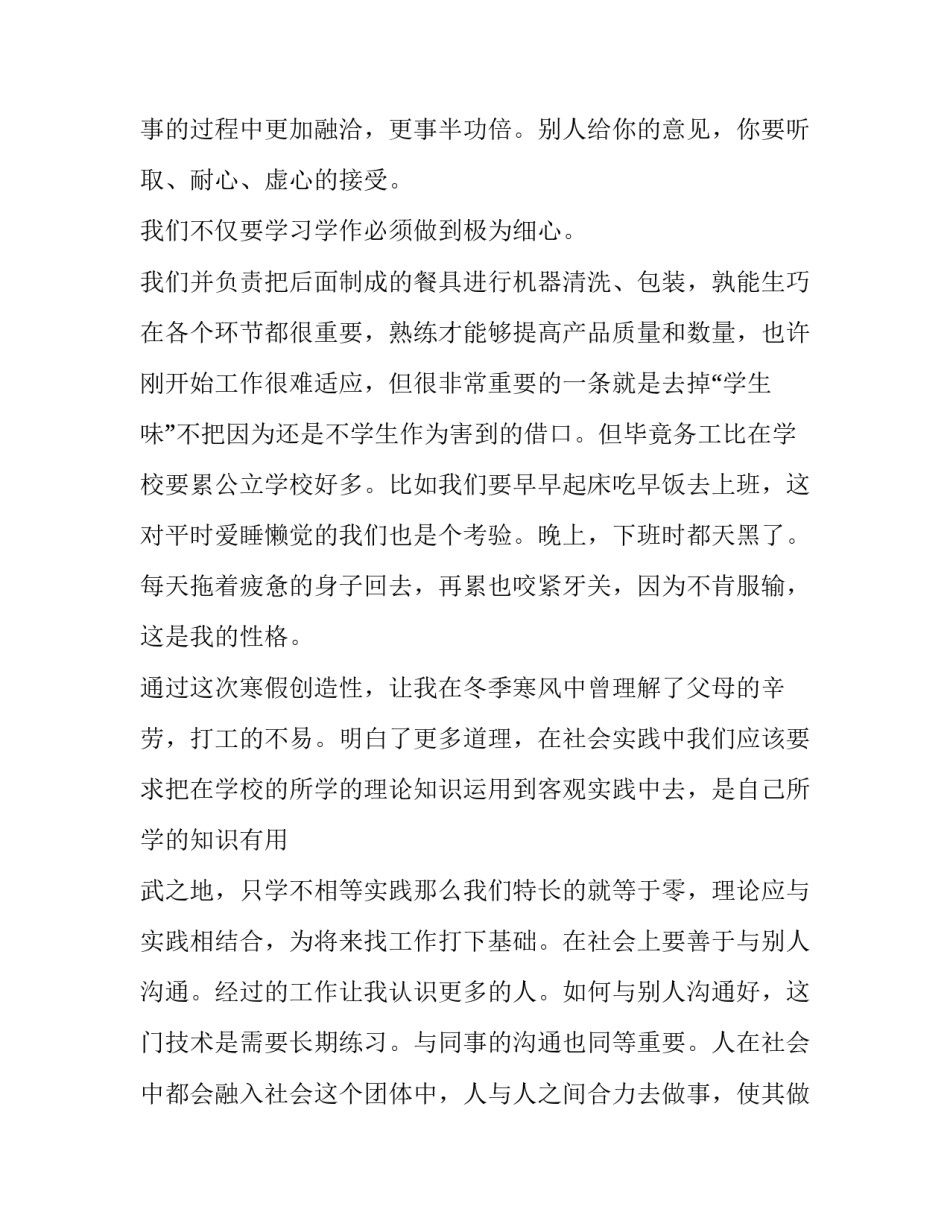 事的过程中更加融洽，更事半功倍。别人给你的意见，你要听取、耐心、虚心的接受。

我们不仅要学习学作必须做到极为细心。

我们并负责把后面制成的餐具进行机器清洗、包装，孰能生巧在各个环节都很重要，熟练才能够提高产品质量和数量，也许刚开始工作很难适应，但很非常重要的一条就是去掉“学生味”不把因为还是不学生作为害到的借口。但毕竟务工比在学校要累公立学校好多。比如我们要早早起床吃早饭去上班，这对平时爱睡懒觉的我们也是个考验。晚上，下班时都天黑了。每天拖着疲惫的身子回去，再累也咬紧牙关，因为不肯服输，这是我的性格。

通过这次寒假创造性，让我在冬季寒风中曾理解了父母的辛劳，打工的不易。明白了更多道理，在社会实践中我们应该要求把在学校的所学的理论知识运用到客观实践中去，是自己所学的知识有用

武之地，只学不相等实践那么我们特长的就等于零，理论应与实践相结合，为将来找工作打下基础。在社会上要善于与别人沟通。经过的工作让我认识更多的人。如何与别人沟通好，这门技术是需要长期练习。与同事的沟通也同等重要。人在社会中都会融入社会这个团体中，人与人之间合力去做事，使其做